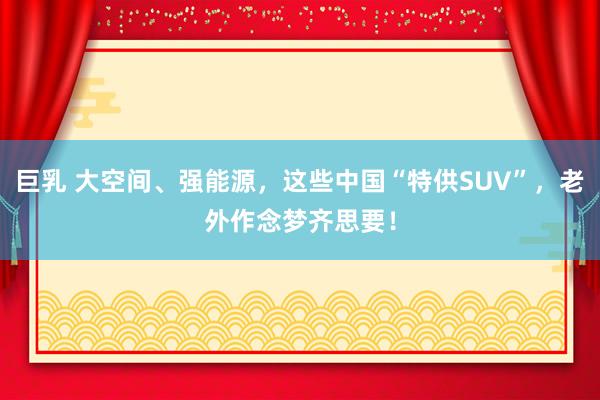 巨乳 大空间、强能源，这些中国“特供SUV”，老外作念梦齐思要！